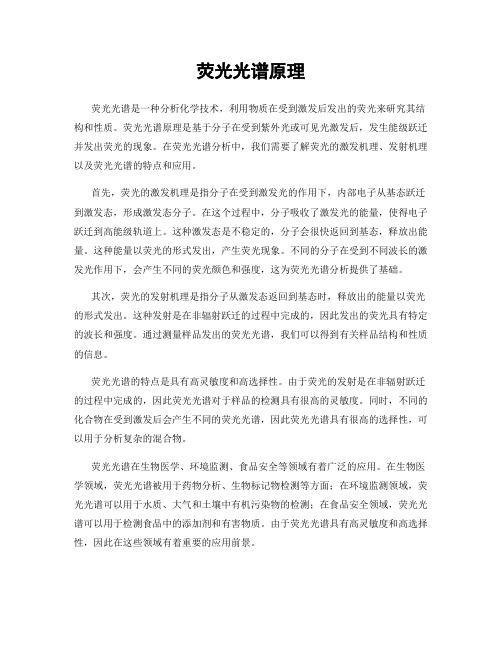 荧光光谱原理

荧光光谱是一种分析化学技术，利用物质在受到激发后发出的荧光来研究其结构和性质。荧光光谱原理是基于分子在受到紫外光或可见光激发后，发生能级跃迁并发出荧光的现象。在荧光光谱分析中，我们需要了解荧光的激发机理、发射机理以及荧光光谱的特点和应用。

首先，荧光的激发机理是指分子在受到激发光的作用下，内部电子从基态跃迁到激发态，形成激发态分子。在这个过程中，分子吸收了激发光的能量，使得电子跃迁到高能级轨道上。这种激发态是不稳定的，分子会很快返回到基态，释放出能量。这种能量以荧光的形式发出，产生荧光现象。不同的分子在受到不同波长的激发光作用下，会产生不同的荧光颜色和强度，这为荧光光谱分析提供了基础。

其次，荧光的发射机理是指分子从激发态返回到基态时，释放出的能量以荧光的形式发出。这种发射是在非辐射跃迁的过程中完成的，因此发出的荧光具有特定的波长和强度。通过测量样品发出的荧光光谱，我们可以得到有关样品结构和性质的信息。

荧光光谱的特点是具有高灵敏度和高选择性。由于荧光的发射是在非辐射跃迁的过程中完成的，因此荧光光谱对于样品的检测具有很高的灵敏度。同时，不同的化合物在受到激发后会产生不同的荧光光谱，因此荧光光谱具有很高的选择性，可以用于分析复杂的混合物。

荧光光谱在生物医学、环境监测、食品安全等领域有着广泛的应用。在生物医学领域，荧光光谱被用于药物分析、生物标记物检测等方面；在环境监测领域，荧光光谱可以用于水质、大气和土壤中有机污染物的检测；在食品安全领域，荧光光谱可以用于检测食品中的添加剂和有害物质。由于荧光光谱具有高灵敏度和高选择性，因此在这些领域有着重要的应用前景。